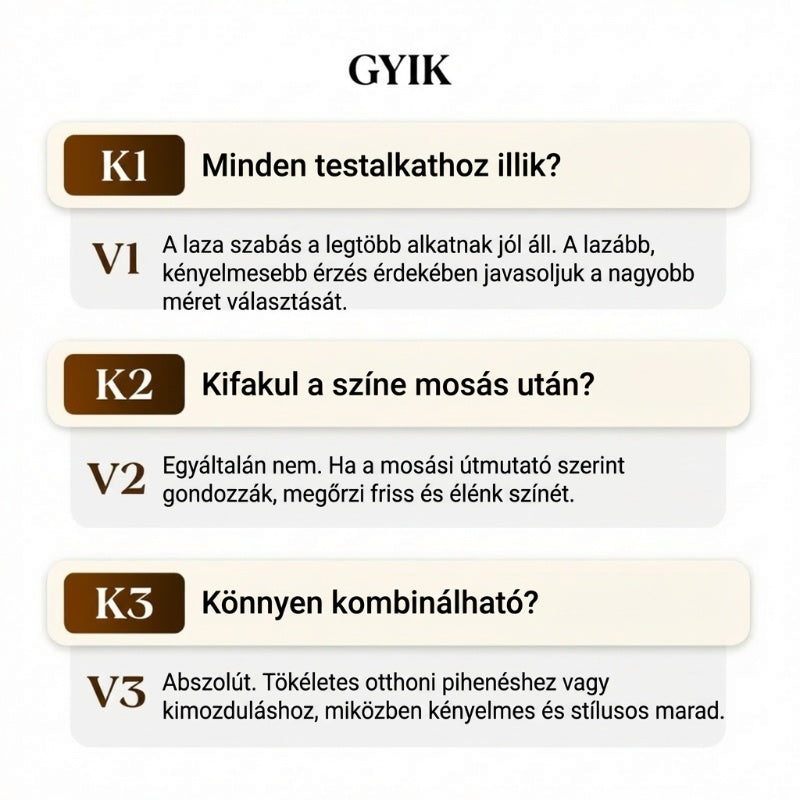 GYIK

K1 Minden testalkathoz illik?

V1 A laza szabás a legtöbb alkatnak jól áll. A lazább, kényelmesebb érzés érdekében javasoljuk a nagyobb méret választását.

K2 Kifakul a színe mosás után?

V2 Egyáltalán nem. Ha a mosási útmutató szerint gondozzák, megőrzi friss és élénk színét.

K3 Könnyen kombinálható?

V3 Abszolút. Tökéletes otthoni pihenéshez vagy kimozduláshoz, miközben kényelmes és stílusos marad.